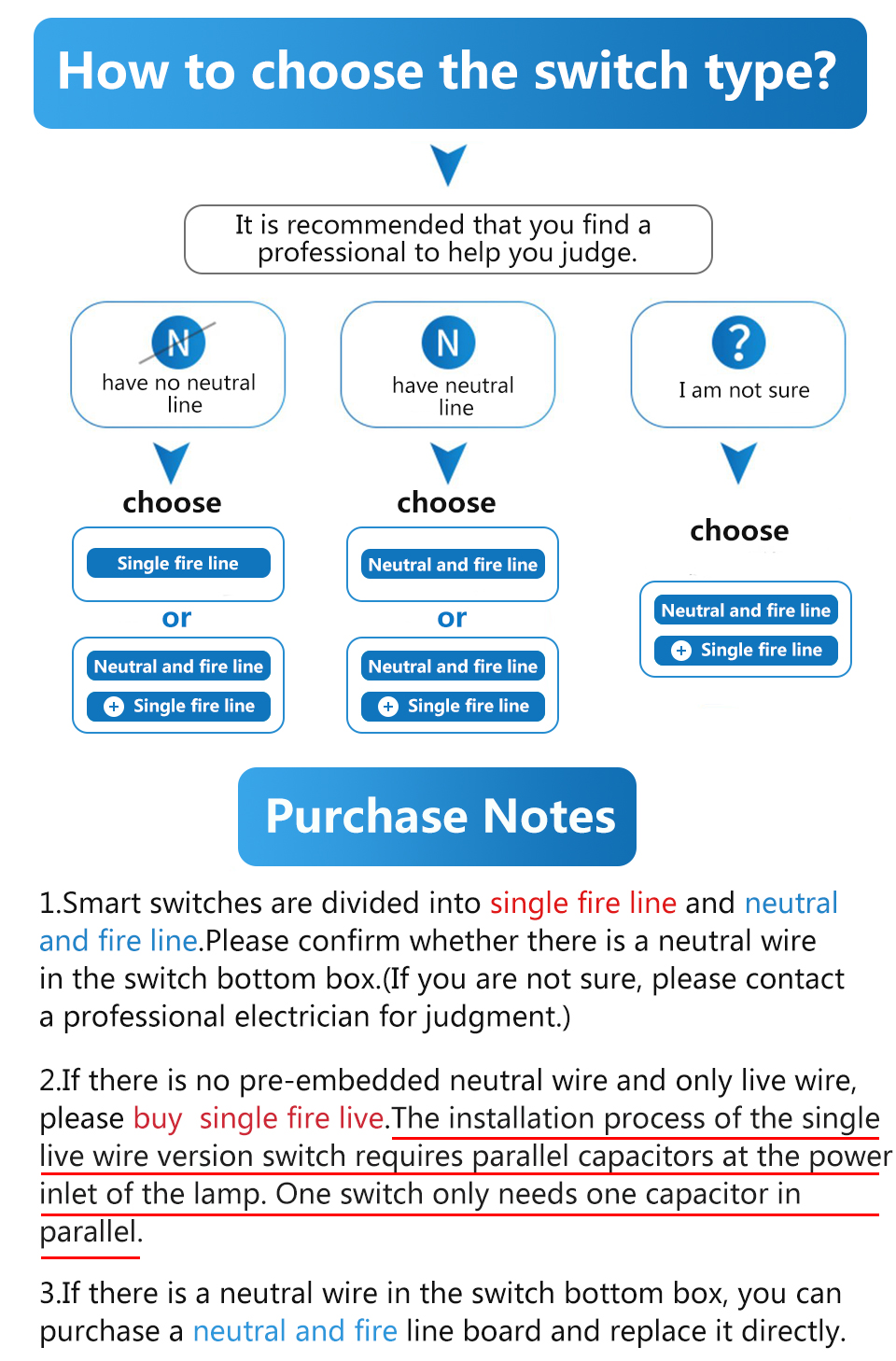 How to choose the switch type?

It is recommended that you find a professional to help you judge.

N
have no neutral line

choose

Single fire line

or

Neutral and fire line
Single fire line

N
have neutral line

choose

Neutral and fire line

or

Neutral and fire line
Single fire line

?
I am not sure

choose

Neutral and fire line
Single fire line

Purchase Notes

1.Smart switches are divided into single fire line and neutral and fire line.Please confirm whether there is a neutral wire in the switch bottom box.(If you are not sure, please contact a professional electrician for judgment.)

2.If there is no pre-embedded neutral wire and only live wire, please buy single fire live.The installation process of the single live wire version switch requires parallel capacitors at the power inlet of the lamp. One switch only needs one capacitor in parallel.

3.If there is a neutral wire in the switch bottom box, you can purchase a neutral and fire line board and replace it directly.